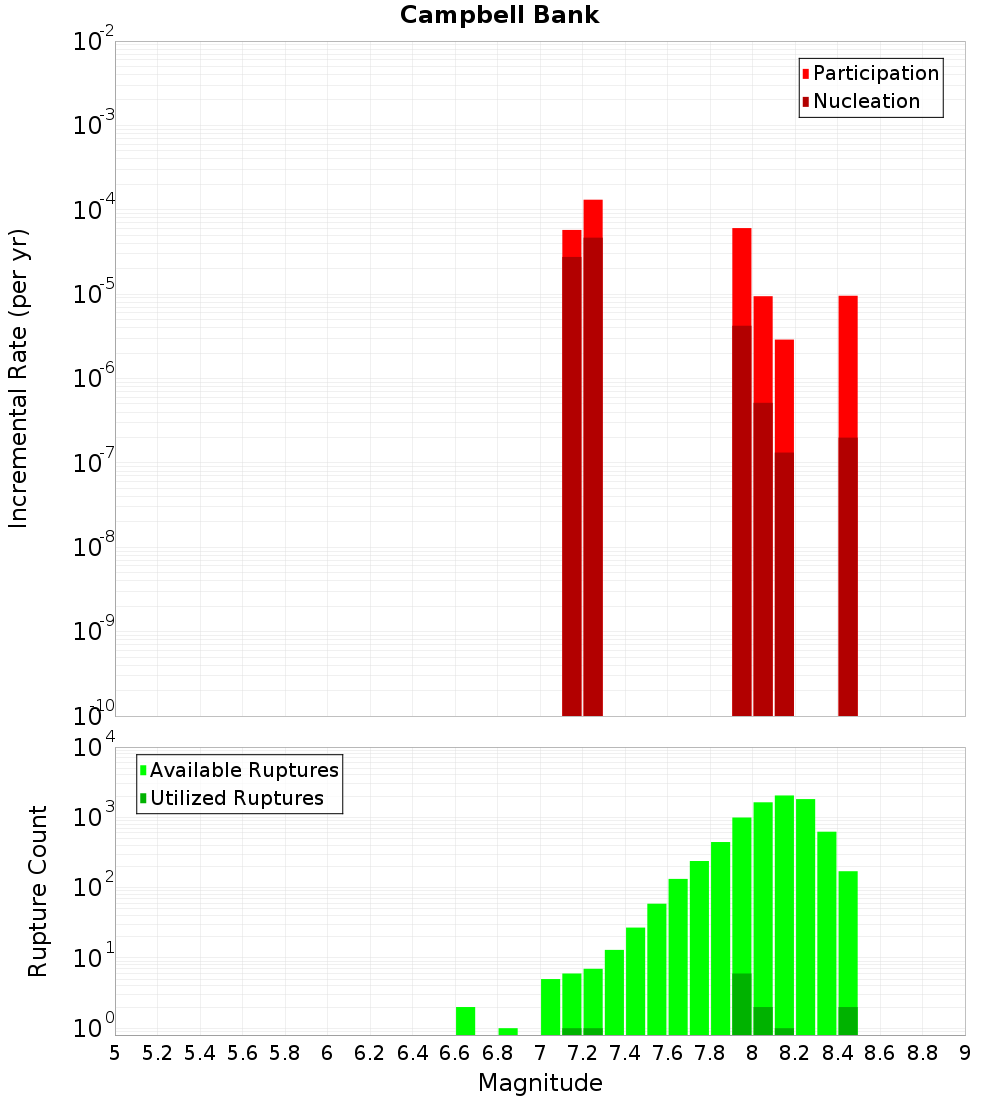 Campbell Bank

Participation
Nucleation

Incremental Rate (per yr)

$10^{-2}$
$10^{-3}$
$10^{-4}$
$10^{-5}$
$10^{-6}$
$10^{-7}$
$10^{-8}$
$10^{-9}$
$10^{-10}$

Available Ruptures
Utilized Ruptures

Rupture Count

$10^{4}$
$10^{3}$
$10^{2}$
$10^{1}$
$10^{0}$

5 5.2 5.4 5.6 5.8 6 6.2 6.4 6.6 6.8 7 7.2 7.4 7.6 7.8 8 8.2 8.4 8.6 8.8 9

Magnitude